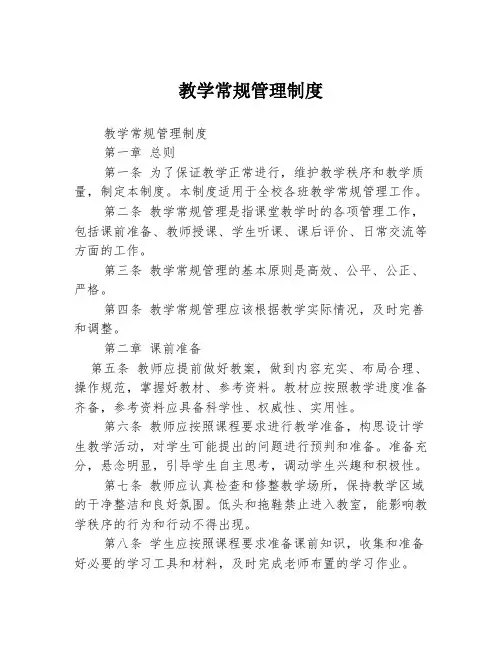 教学常规管理制度

教学常规管理制度

第一章 总则

第一条 为了保证教学正常进行，维护教学秩序和教学质量，制定本制度。本制度适用于全校各班教学常规管理工作。

第二条 教学常规管理是指课堂教学时的各项管理工作，包括课前准备、教师授课、学生听课、课后评价、日常交流等方面的工作。

第三条 教学常规管理的基本原则是高效、公平、公正、严格。

第四条 教学常规管理应该根据教学实际情况，及时完善和调整。

第二章 课前准备

第五条 教师应提前做好教案，做到内容充实、布局合理、操作规范，掌握好教材、参考资料。教材应按照教学进度准备齐备，参考资料应具备科学性、权威性、实用性。

第六条 教师应按照课程要求进行教学准备，构思设计学生教学活动，对学生可能提出的问题进行预判和准备。准备充分，悬念明显，引导学生自主思考，调动学生兴趣和积极性。

第七条 教师应认真检查和修整教学场所，保持教学区域的干净整洁和良好氛围。低头和拖鞋禁止进入教室，能影响教学秩序的行为和行动不得出现。

第八条 学生应按照课程要求准备课前知识，收集和准备好必要的学习工具和材料，及时完成老师布置的学习作业。